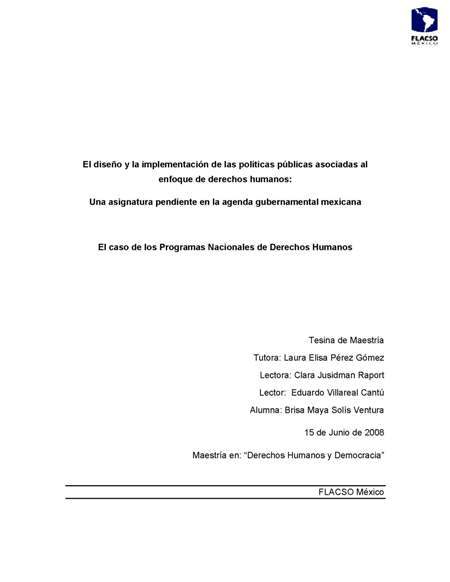 FLACSO
MÉXICO

El diseño y la implementación de las políticas públicas asociadas al enfoque de derechos humanos:

Una asignatura pendiente en la agenda gubernamental mexicana

El caso de los Programas Nacionales de Derechos Humanos

Tesina de Maestría

Tutora: Laura Elisa Pérez Gómez

Lectora: Clara Jusidman Raport

Lector: Eduardo Villareal Cantú

Alumna: Brisa Maya Solís Ventura

15 de Junio de 2008

Maestría en: "Derechos Humanos y Democracia"

FLACSO México